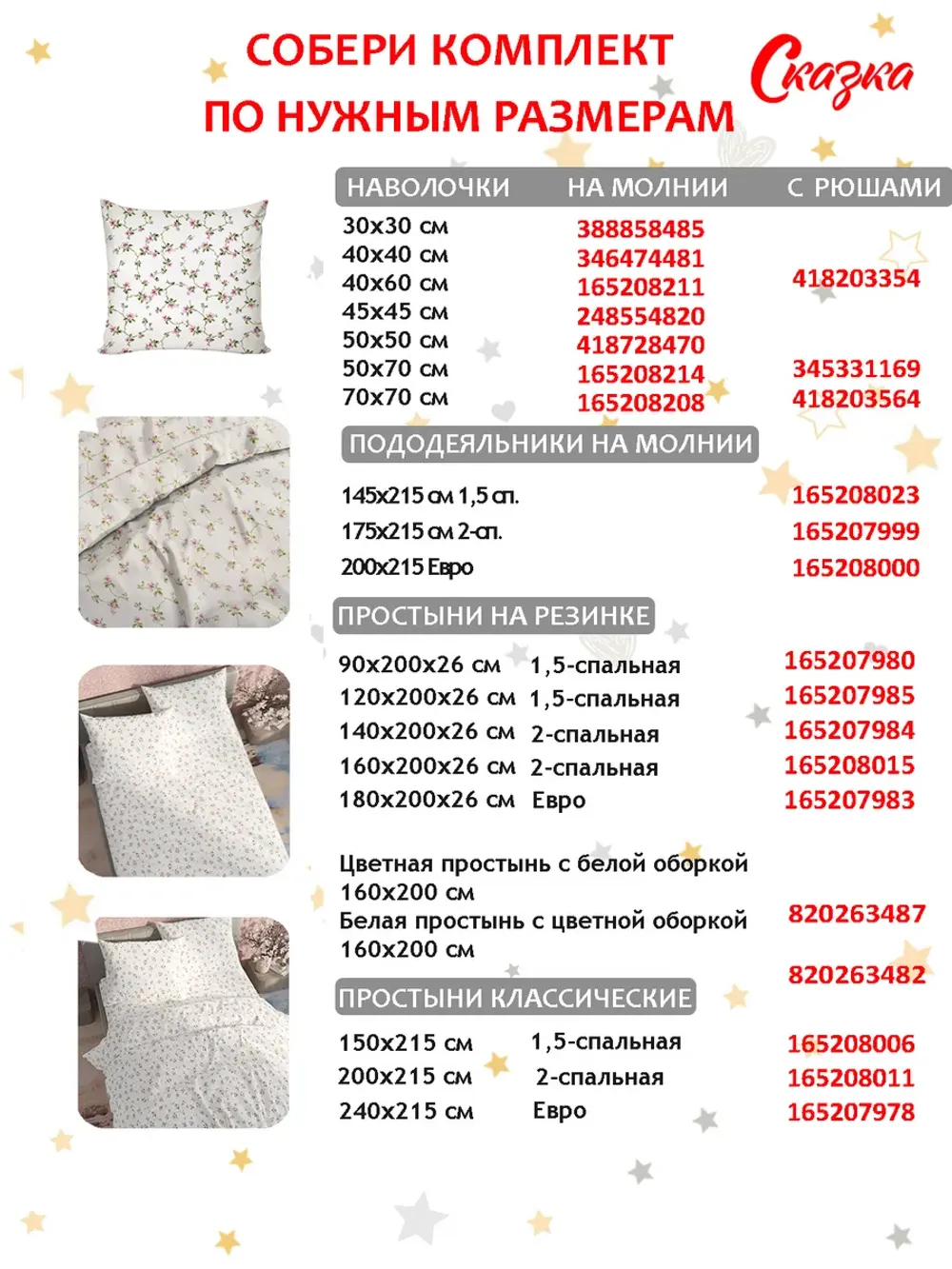 СОБЕРИ КОМПЛЕКТ
ПО НУЖНЫМ РАЗМЕРАМ

Сказка

| НАВОЛОЧКИ | НА МОЛНИИ | С РЮШАМИ |
|---|---|---|
| 30x30 см | 388858485 | |
| 40x40 см | 346474481 | |
| 40x60 см | 165208211 | 418203354 |
| 45x45 см | 248554820 | |
| 50x50 см | 418728470 | |
| 50x70 см | 165208214 | 345331169 |
| 70x70 см | 165208208 | 418203564 |

ПОДОДЕЯЛЬНИКИ НА МОЛНИИ

145x215 см 1,5 сп. 165208023
175x215 см 2-сп. 165207999
200x215 Евро 165208000

ПРОСТЫНИ НА РЕЗИНКЕ

90x200x26 см 1,5-спальная 165207980
120x200x26 см 1,5-спальная 165207985
140x200x26 см 2-спальная 165207984
160x200x26 см 2-спальная 165208015
180x200x26 см Евро 165207983

Цветная простынь с белой оборкой 160x200 см 820263487
Белая простынь с цветной оборкой 160x200 см 820263482

ПРОСТЫНИ КЛАССИЧЕСКИЕ

150x215 см 1,5-спальная 165208006
200x215 см 2-спальная 165208011
240x215 см Евро 165207978